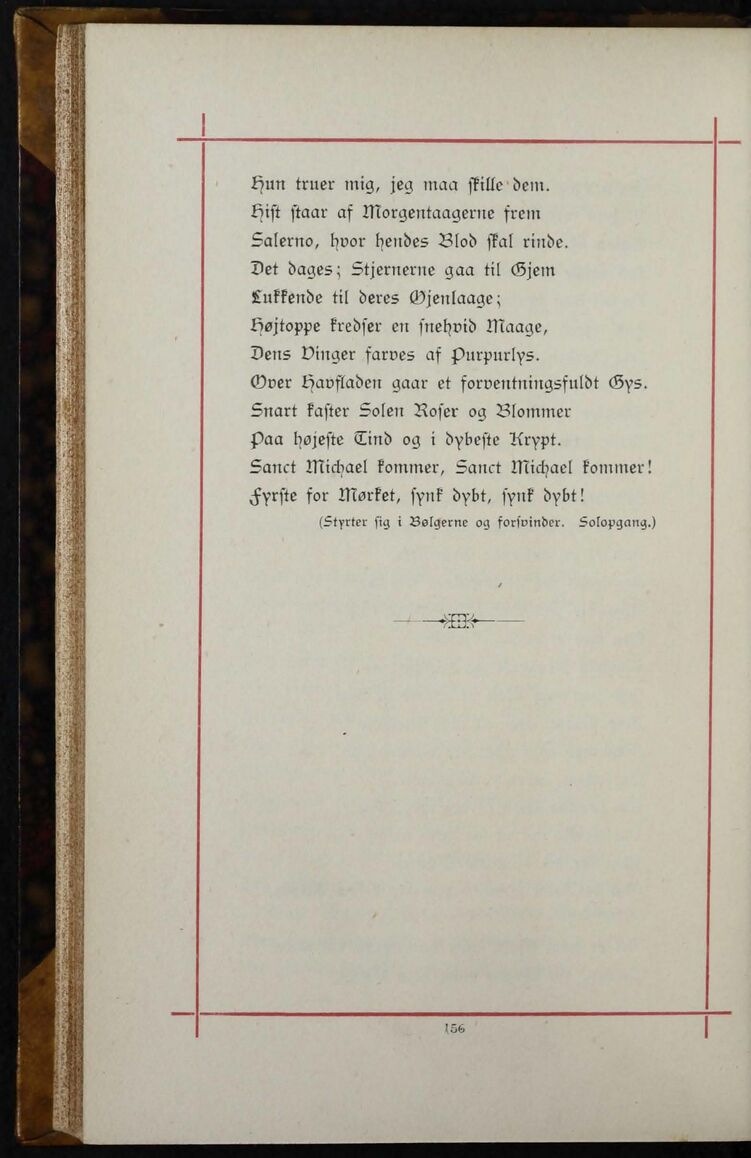 Hun truer mig, jeg maa skille dem.
Hist staar af Morgentaagerne frem
Salerno, hvor hendes Blod skal rinde.
Det dages; Stjernerne gaa til Gjem
Lukkende til deres Øjenlaage;
Højtoppe kredser en snehvid Maage,
Dens Vinger farves af Purpurlys.
Over Havfladen gaar et forventningsfuldt Gys.
Snart kaster Solen Roser og Blommer
Paa højeste Tind og i dybeste Krypt.
Sanct Michael kommer, Sanct Michael kommer!
Fyrste for Mørket, synk dybt, synk dybt!
(Styrter sig i Bølgerne og forsvinder. Solopgang.)

156